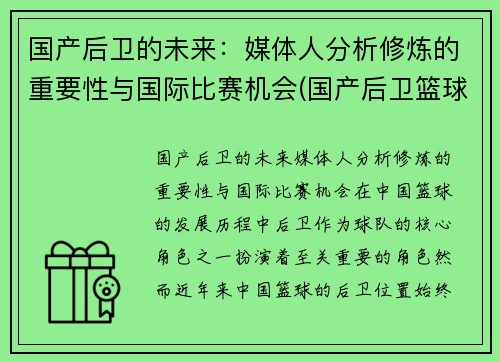 国产后卫的未来：媒体人分析修炼的重要性与国际比赛机会(国产后卫篮球

国产后卫的未来媒体人分析修炼的重要性与国际比赛机会在中国篮球的发展历程中后卫作为球队的核心角色之一扮演着至关重要的角色然而近年来中国篮球的后卫位置始终